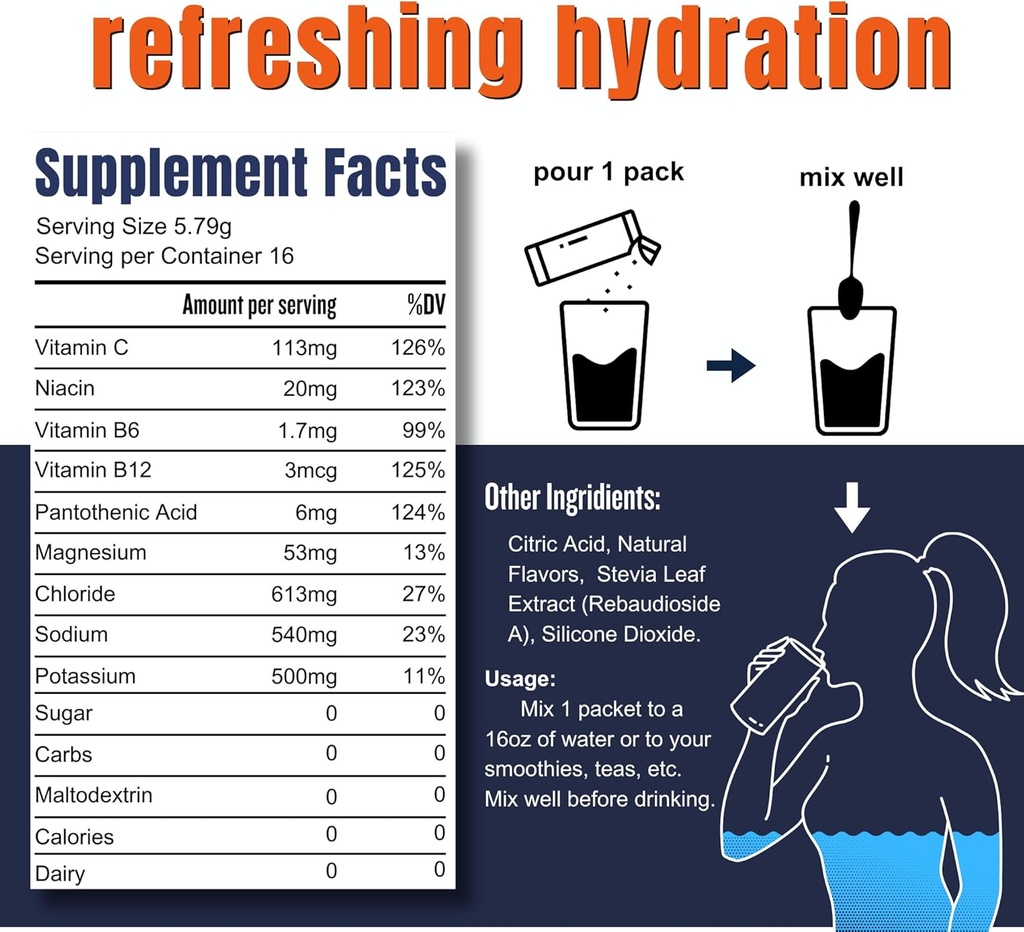 refreshing hydration

Supplement Facts

Serving Size 5.79g
Serving per Container 16

| | Amount per serving | %DV |
|---|---|---|
| Vitamin C | 113mg | 126% |
| Niacin | 20mg | 123% |
| Vitamin B6 | 1.7mg | 99% |
| Vitamin B12 | 3mcg | 125% |
| Pantothenic Acid | 6mg | 124% |
| Magnesium | 53mg | 13% |
| Chloride | 613mg | 27% |
| Sodium | 540mg | 23% |
| Potassium | 500mg | 11% |
| Sugar | 0 | 0 |
| Carbs | 0 | 0 |
| Maltodextrin | 0 | 0 |
| Calories | 0 | 0 |
| Dairy | 0 | 0 |

pour 1 pack

mix well

Other Ingridients:

Citric Acid, Natural Flavors, Stevia Leaf Extract (Rebaudioside A), Silicone Dioxide.

Usage:

Mix 1 packet to a 16oz of water or to your smoothies, teas, etc. Mix well before drinking.